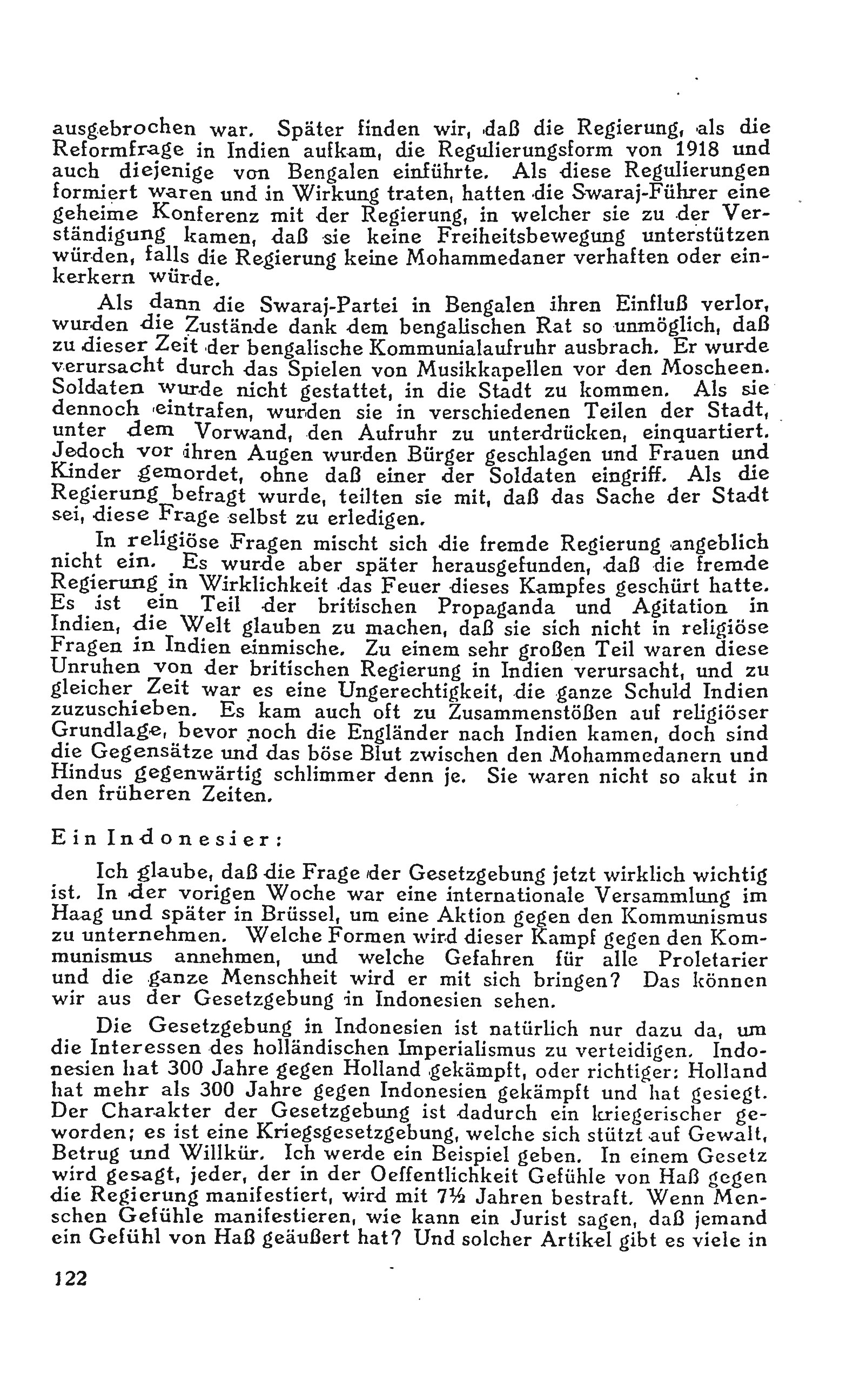 ausgebrochen war. Später finden wir, daß die Regierung, als die Reformfrage in Indien aufkam, die Regulierungsform von 1918 und auch diejenige von Bengalen einführte. Als diese Regulierungen formiert waren und in Wirkung traten, hatten die Swaraj-Führer eine geheime Konferenz mit der Regierung, in welcher sie zu der Verständigung kamen, daß sie keine Freiheitsbewegung unterstützen würden, falls die Regierung keine Mohammedaner verhaften oder einkerkern würde.

Als dann die Swaraj-Partei in Bengalen ihren Einfluß verlor, wurden die Zustände dank dem bengalischen Rat so unmöglich, daß zu dieser Zeit der bengalische Kommunialaufruhr ausbrach. Er wurde verursacht durch das Spielen von Musikkapellen vor den Moscheen. Soldaten wurde nicht gestattet, in die Stadt zu kommen. Als sie dennoch eintrafen, wurden sie in verschiedenen Teilen der Stadt, unter dem Vorwand, den Aufruhr zu unterdrücken, einquartiert. Jedoch vor ihren Augen wurden Bürger geschlagen und Frauen und Kinder gemordet, ohne daß einer der Soldaten eingriff. Als die Regierung befragt wurde, teilten sie mit, daß das Sache der Stadt sei, diese Frage selbst zu erledigen.

In religiöse Fragen mischt sich die fremde Regierung angeblich nicht ein. Es wurde aber später herausgefunden, daß die fremde Regierung in Wirklichkeit das Feuer dieses Kampfes geschürt hatte. Es ist ein Teil der britischen Propaganda und Agitation in Indien, die Welt glauben zu machen, daß sie sich nicht in religiöse Fragen in Indien einmische. Zu einem sehr großen Teil waren diese Unruhen von der britischen Regierung in Indien verursacht, und zu gleicher Zeit war es eine Ungerechtigkeit, die ganze Schuld Indien zuzuschieben. Es kam auch oft zu Zusammenstößen auf religiöser Grundlage, bevor noch die Engländer nach Indien kamen, doch sind die Gegensätze und das böse Blut zwischen den Mohammedanern und Hindus gegenwärtig schlimmer denn je. Sie waren nicht so akut in den früheren Zeiten.

Ein Indonesier:

Ich glaube, daß die Frage der Gesetzgebung jetzt wirklich wichtig ist. In der vorigen Woche war eine internationale Versammlung im Haag und später in Brüssel, um eine Aktion gegen den Kommunismus zu unternehmen. Welche Formen wird dieser Kampf gegen den Kommunismus annehmen, und welche Gefahren für alle Proletarier und die ganze Menschheit wird er mit sich bringen? Das können wir aus der Gesetzgebung in Indonesien sehen.

Die Gesetzgebung in Indonesien ist natürlich nur dazu da, um die Interessen des holländischen Imperialismus zu verteidigen. Indonesien hat 300 Jahre gegen Holland gekämpft, oder richtiger: Holland hat mehr als 300 Jahre gegen Indonesien gekämpft und hat gesiegt. Der Charakter der Gesetzgebung ist dadurch ein kriegerischer geworden; es ist eine Kriegsgesetzgebung, welche sich stützt auf Gewalt, Betrug und Willkür. Ich werde ein Beispiel geben. In einem Gesetz wird gesagt, jeder, der in der Oeffentlichkeit Gefühle von Haß gegen die Regierung manifestiert, wird mit 7½ Jahren bestraft. Wenn Menschen Gefühle manifestieren, wie kann ein Jurist sagen, daß jemand ein Gefühl von Haß geäußert hat? Und solcher Artikel gibt es viele in

122